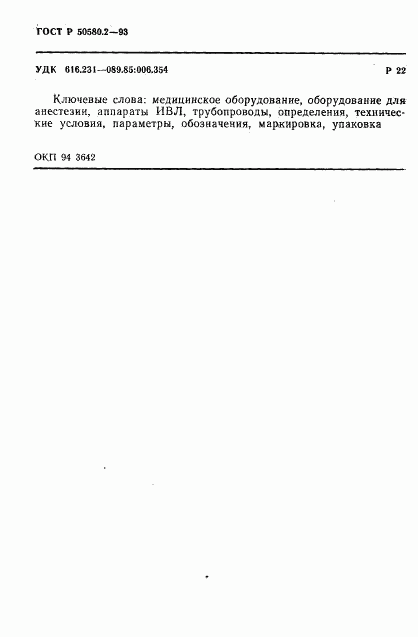 ГОСТ Р 50580.2—93

УДК 616.231—089.85:006.354 Р 22

Ключевые слова: медицинское оборудование, оборудование для анестезии, аппараты ИВЛ, трубопроводы, определения, технические условия, параметры, обозначения, маркировка, упаковка

ОКП 94 3642